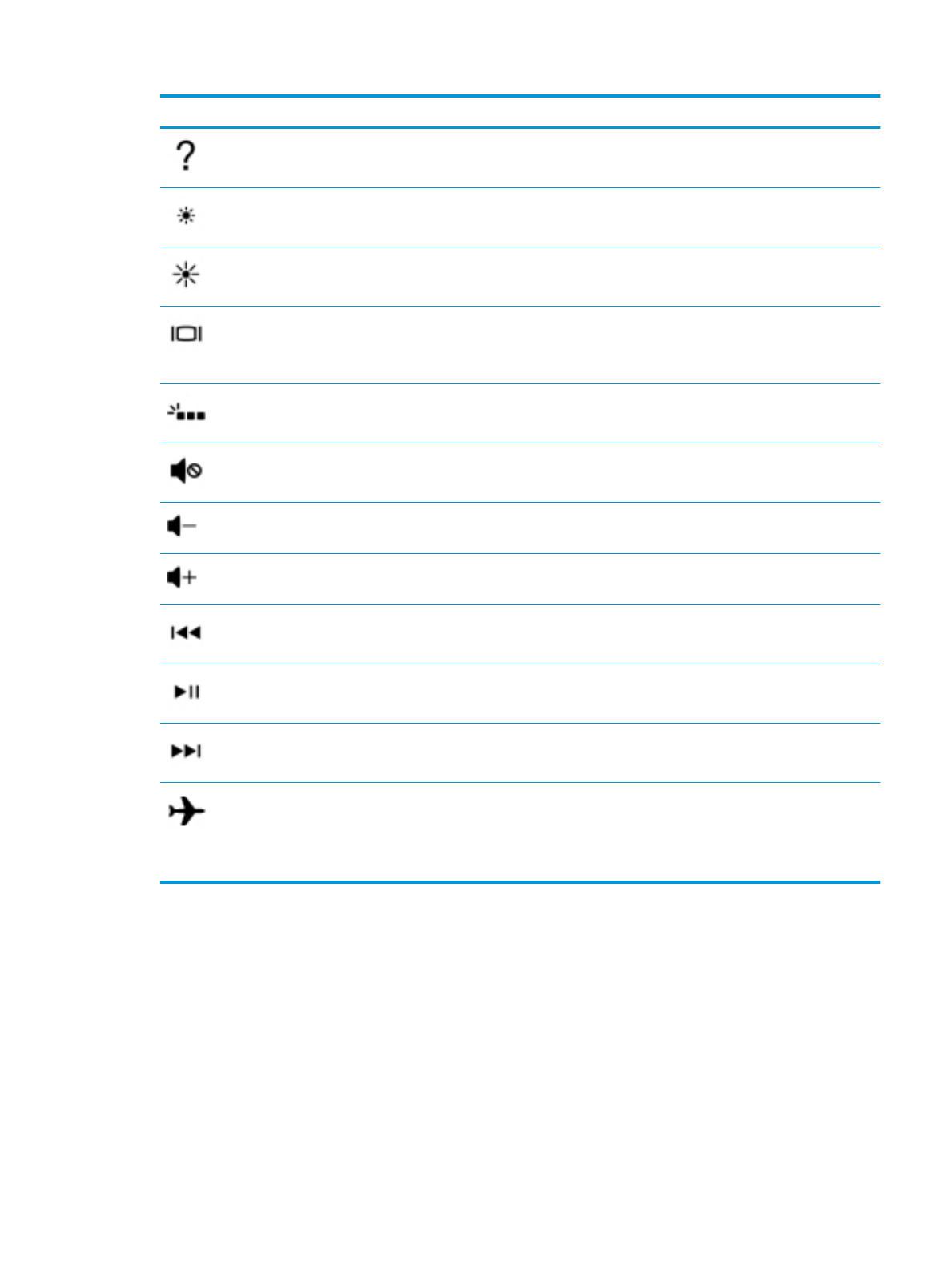 ?